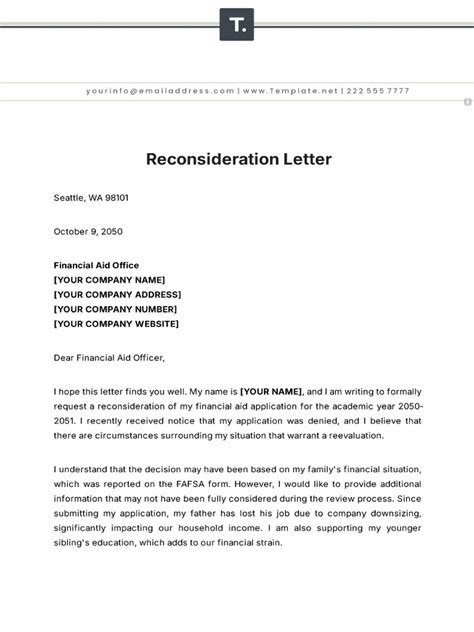 T.

yourinfo@emailaddress.com | www.Template.net | 222 555 7777

Reconsideration Letter

Seattle, WA 98101

October 9, 2050

Financial Aid Office
[YOUR COMPANY NAME]
[YOUR COMPANY ADDRESS]
[YOUR COMPANY NUMBER]
[YOUR COMPANY WEBSITE]

Dear Financial Aid Officer,

I hope this letter finds you well. My name is [YOUR NAME], and I am writing to formally request a reconsideration of my financial aid application for the academic year 2050-2051. I recently received notice that my application was denied, and I believe that there are circumstances surrounding my situation that warrant a reevaluation.

I understand that the decision may have been based on my family's financial situation, which was reported on the FAFSA form. However, I would like to provide additional information that may not have been fully considered during the review process. Since submitting my application, my father has lost his job due to company downsizing, significantly impacting our household income. I am also supporting my younger sibling's education, which adds to our financial strain.